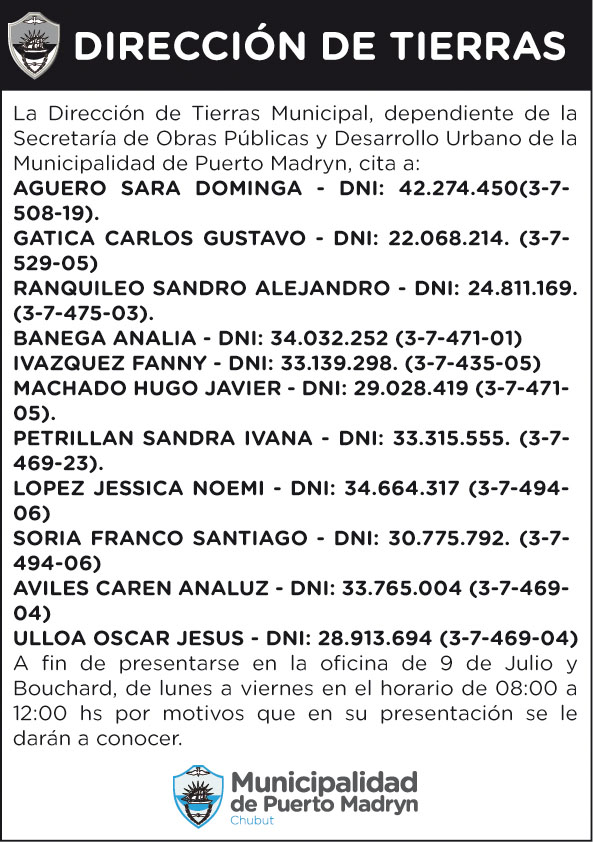 DIRECCIÓN DE TIERRAS

La Dirección de Tierras Municipal, dependiente de la Secretaría de Obras Públicas y Desarrollo Urbano de la Municipalidad de Puerto Madryn, cita a:
AGUERO SARA DOMINGA - DNI: 42.274.450(3-7-508-19).
GATICA CARLOS GUSTAVO - DNI: 22.068.214. (3-7-529-05)
RANQUILEO SANDRO ALEJANDRO - DNI: 24.811.169. (3-7-475-03).
BANEGA ANALIA - DNI: 34.032.252 (3-7-471-01)
IVAZQUEZ FANNY - DNI: 33.139.298. (3-7-435-05)
MACHADO HUGO JAVIER - DNI: 29.028.419 (3-7-471-05).
PETRILLAN SANDRA IVANA - DNI: 33.315.555. (3-7-469-23).
LOPEZ JESSICA NOEMI - DNI: 34.664.317 (3-7-494-06)
SORIA FRANCO SANTIAGO - DNI: 30.775.792. (3-7-494-06)
AVILES CAREN ANALUZ - DNI: 33.765.004 (3-7-469-04)
ULLOA OSCAR JESUS - DNI: 28.913.694 (3-7-469-04)
A fin de presentarse en la oficina de 9 de Julio y Bouchard, de lunes a viernes en el horario de 08:00 a 12:00 hs por motivos que en su presentación se le darán a conocer.

Municipalidad de Puerto Madryn
Chubut